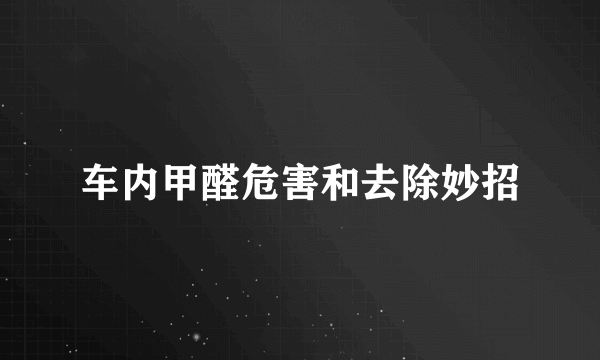 车内甲醛危害和去除妙招